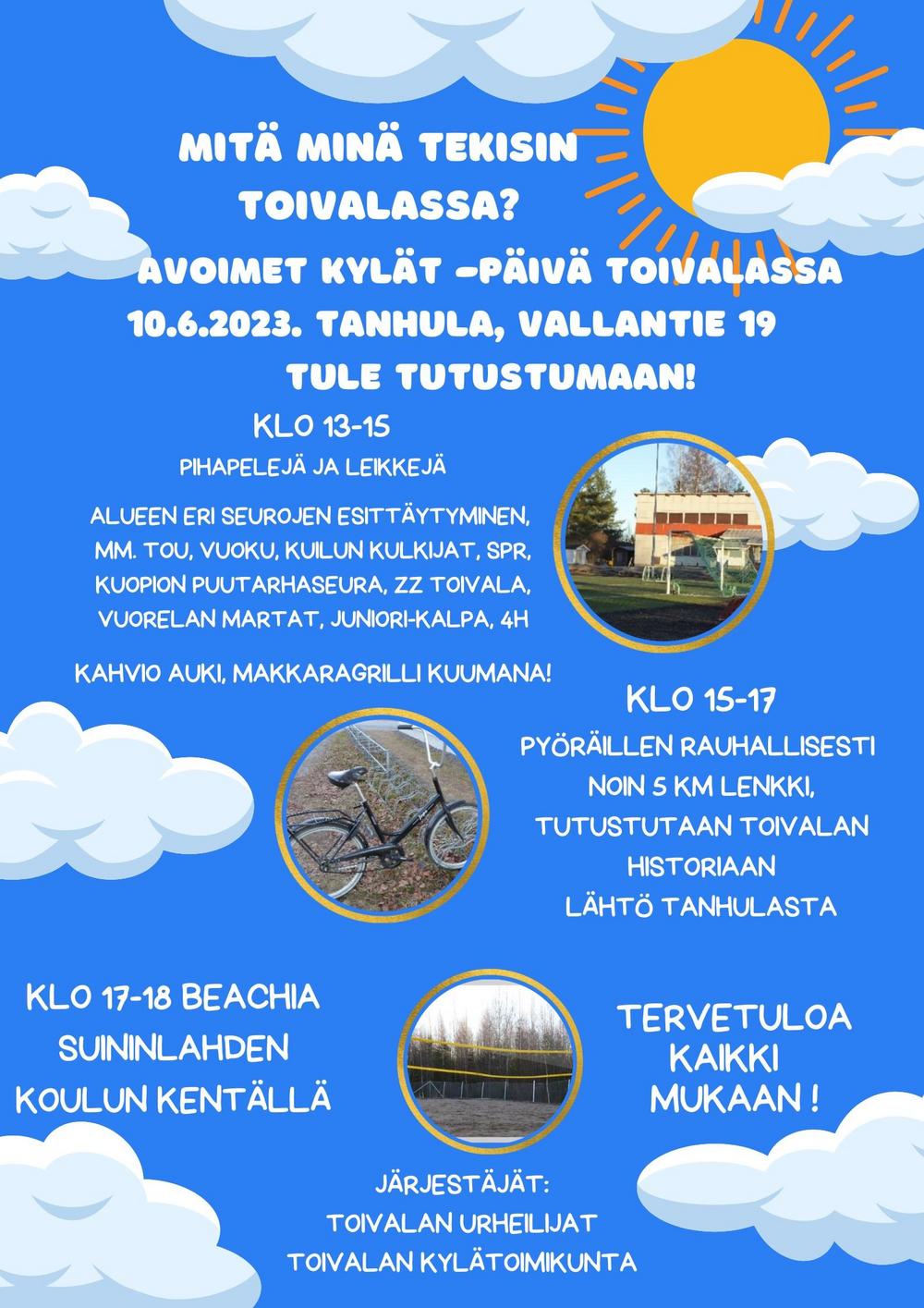 MITÄ MINÄ TEKISIN TOIVALASSA?

AVOIMET KYLÄT -PÄIVÄ TOIVALASSA
10.6.2023. TANHULA, VALLANTIE 19
TULE TUTUSTUMAAN!

KLO 13-15
PIHAPELEJÄ JA LEIKKEJÄ

ALUEEN ERI SEUROJEN ESITTÄYTYMINEN, MM. TOU, VUOKU, KUILUN KULKIJAT, SPR, KUOPION PUUTARHASEURA, ZZ TOIVALA, VUORELAN MARTAT, JUNIORI-KALPA, 4H

KAHVIO AUKI, MAKKARAGRILLI KUUMANA!

KLO 15-17
PYÖRÄILLEN RAUHALLISESTI
NOIN 5 KM LENKKI,
TUTUSTUTAAN TOIVALAN HISTORIAAN
LÄHTÖ TANHULASTA

KLO 17-18 BEACHIA SUININLAHDEN KOULUN KENTÄLLÄ

TERVETULOA KAIKKI MUKAAN !

JÄRJESTÄJÄT:
TOIVALAN URHEILIJAT
TOIVALAN KYLÄTOIMIKUNTA